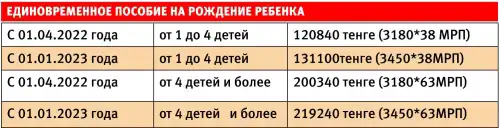 ЕДИНОВРЕМЕННОЕ ПОСОБИЕ НА РОЖДЕНИЕ РЕБЕНКА

| | | |
|---|---|---|
| С 01.04.2022 года | от 1 до 4 детей | 120840 тенге (3180*38 МРП) |
| С 01.01.2023 года | от 1 до 4 детей | 131100тенге (3450*38МРП) |
| С 01.04.2022 года | от 4 детей и более | 200340 тенге (3180*63МРП) |
| С 01.01.2023 года | от 4 детей и более | 219240 тенге (3450*63МРП) |